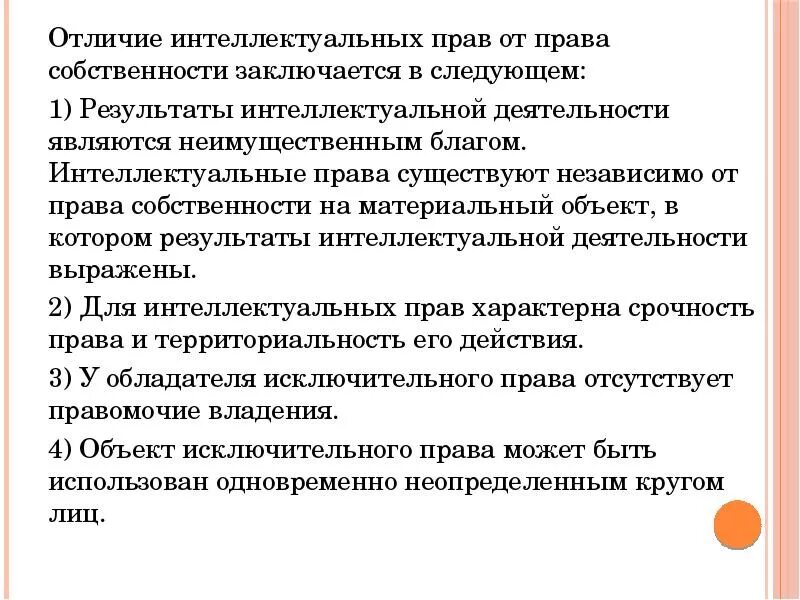 Отличие интеллектуальных прав от права собственности заключается в следующем:

1) Результаты интеллектуальной деятельности являются неимущественным благом. Интеллектуальные права существуют независимо от права собственности на материальный объект, в котором результаты интеллектуальной деятельности выражены.

2) Для интеллектуальных прав характерна срочность права и территориальность его действия.

3) У обладателя исключительного права отсутствует правомочие владения.

4) Объект исключительного права может быть использован одновременно неопределенным кругом лиц.